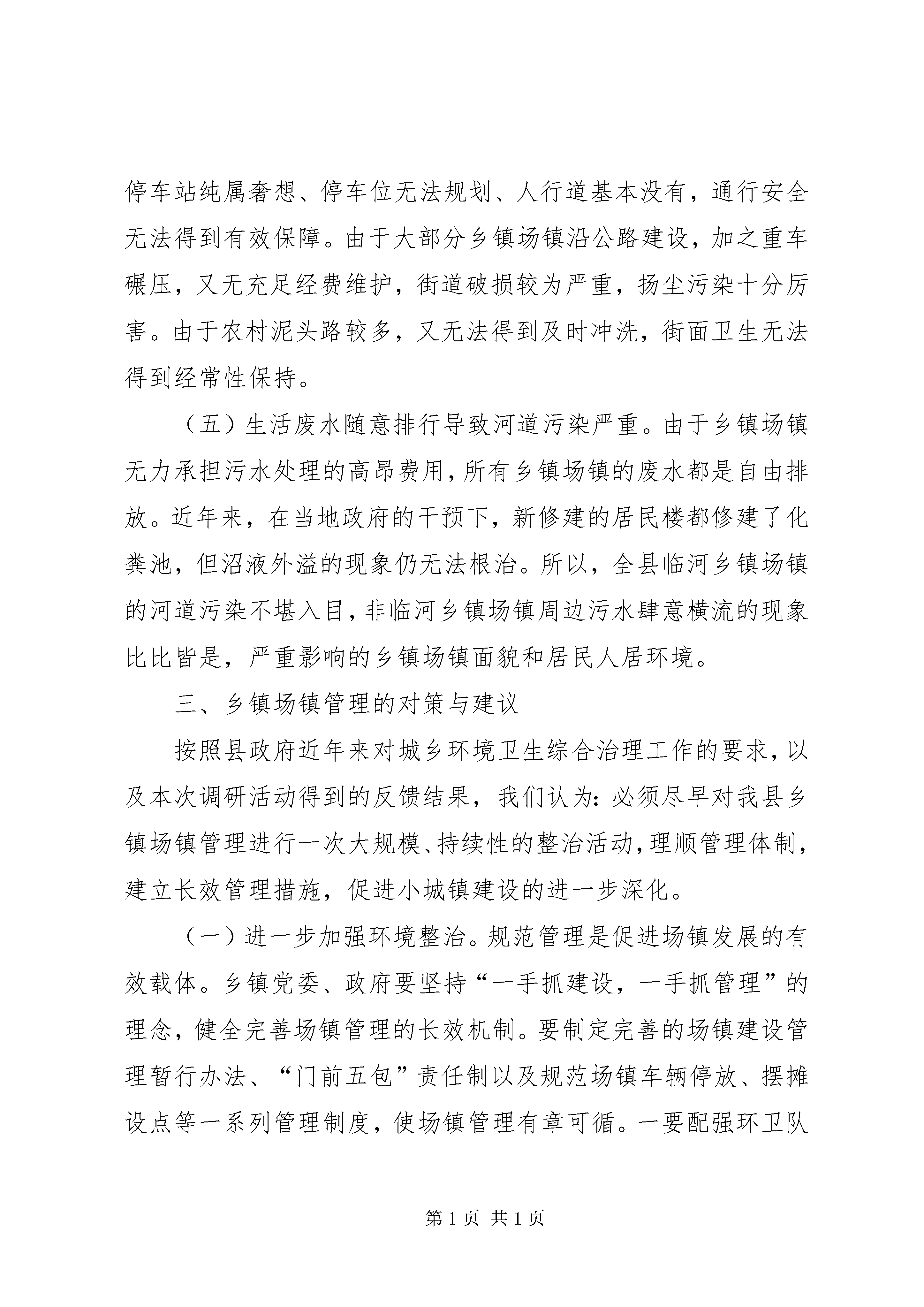 停车站纯属奢想、停车位无法规划、人行道基本没有，通行安全无法得到有效保障。由于大部分乡镇场镇沿公路建设，加之重车碾压，又无充足经费维护，街道破损较为严重，扬尘污染十分厉害。由于农村泥头路较多，又无法得到及时冲洗，街面卫生无法得到经常性保持。

（五）生活废水随意排行导致河道污染严重。由于乡镇场镇无力承担污水处理的高昂费用，所有乡镇场镇的废水都是自由排放。近年来，在当地政府的干预下，新修建的居民楼都修建了化粪池，但沼液外溢的现象仍无法根治。所以，全县临河乡镇场镇的河道污染不堪入目，非临河乡镇场镇周边污水肆意横流的现象比比皆是，严重影响的乡镇场镇面貌和居民人居环境。

三、乡镇场镇管理的对策与建议

按照县政府近年来对城乡环境卫生综合治理工作的要求，以及本次调研活动得到的反馈结果，我们认为：必须尽早对我县乡镇场镇管理进行一次大规模、持续性的整治活动，理顺管理体制，建立长效管理措施，促进小城镇建设的进一步深化。

（一）进一步加强环境整治。规范管理是促进场镇发展的有效载体。乡镇党委、政府要坚持“一手抓建设，一手抓管理”的理念，健全完善场镇管理的长效机制。要制定完善的场镇建设管理暂行办法、“门前五包”责任制以及规范场镇车辆停放、摆摊设点等一系列管理制度，使场镇管理有章可循。一要配强环卫队

第 1 页 共 1 页